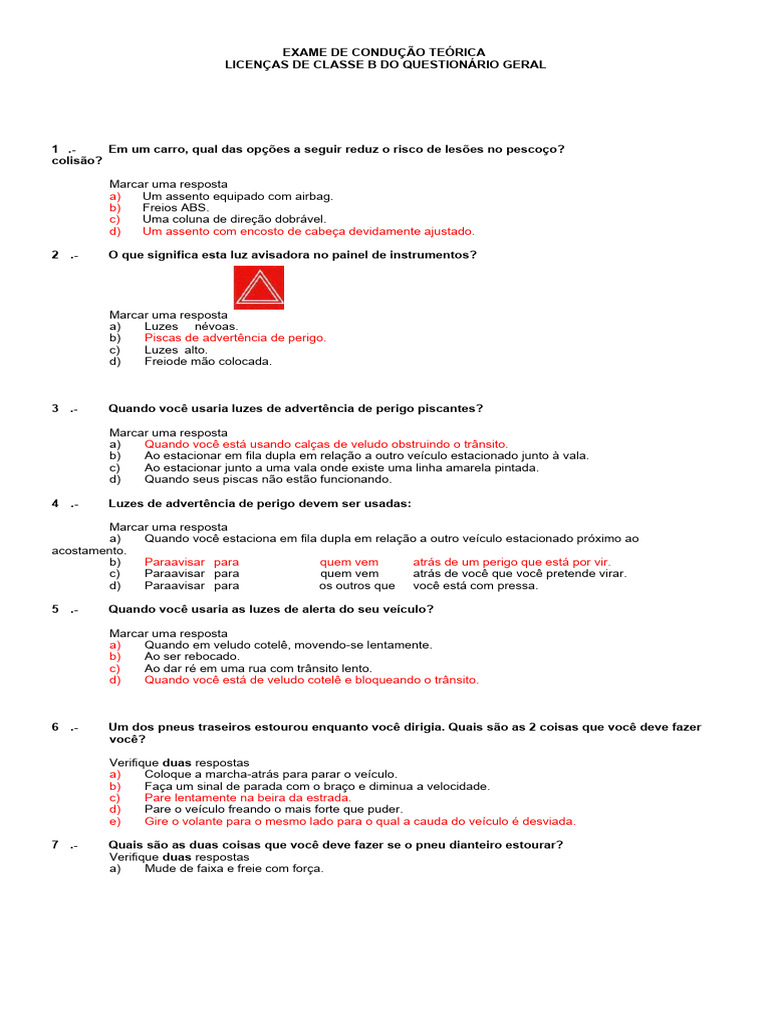 EXAME DE CONDUÇÃO TEÓRICA
LICENÇAS DE CLASSE B DO QUESTIONÁRIO GERAL

1 .- Em um carro, qual das opções a seguir reduz o risco de lesões no pescoço? colisão?

Marcar uma resposta
a) Um assento equipado com airbag.
b) Freios ABS.
c) Uma coluna de direção dobrável.
d) Um assento com encosto de cabeça devidamente ajustado.

2 .- O que significa esta luz avisadora no painel de instrumentos?

Marcar uma resposta
a) Luzes névoas.
b) Piscas de advertência de perigo.
c) Luzes alto.
d) Freiode mão colocada.

3 .- Quando você usaria luzes de advertência de perigo piscantes?

Marcar uma resposta
a) Quando você está usando calças de veludo obstruindo o trânsito.
b) Ao estacionar em fila dupla em relação a outro veículo estacionado junto à vala.
c) Ao estacionar junto a uma vala onde existe uma linha amarela pintada.
d) Quando seus piscas não estão funcionando.

4 .- Luzes de advertência de perigo devem ser usadas:

Marcar uma resposta
a) Quando você estaciona em fila dupla em relação a outro veículo estacionado próximo ao acostamento.
b) Paraavisar para quem vem atrás de um perigo que está por vir.
c) Paraavisar para quem vem atrás de você que você pretende virar.
d) Paraavisar para os outros que você está com pressa.

5 .- Quando você usaria as luzes de alerta do seu veículo?

Marcar uma resposta
a) Quando em veludo cotelê, movendo-se lentamente.
b) Ao ser rebocado.
c) Ao dar ré em uma rua com trânsito lento.
d) Quando você está de veludo cotelê e bloqueando o trânsito.

6 .- Um dos pneus traseiros estourou enquanto você dirigia. Quais são as 2 coisas que você deve fazer você?

Verifique duas respostas
a) Coloque a marcha-atrás para parar o veículo.
b) Faça um sinal de parada com o braço e diminua a velocidade.
c) Pare lentamente na beira da estrada.
d) Pare o veículo freando o mais forte que puder.
e) Gire o volante para o mesmo lado para o qual a cauda do veículo é desviada.

7 .- Quais são as duas coisas que você deve fazer se o pneu dianteiro estourar?
Verifique duas respostas
a) Mude de faixa e freie com força.